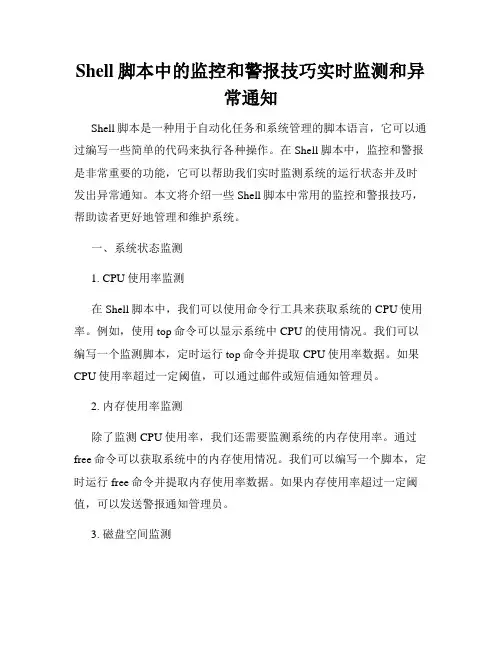 Shell 脚本中的监控和警报技巧实时监测和异常通知

Shell 脚本是一种用于自动化任务和系统管理的脚本语言，它可以通过编写一些简单的代码来执行各种操作。在 Shell 脚本中，监控和警报是非常重要的功能，它可以帮助我们实时监测系统的运行状态并及时发出异常通知。本文将介绍一些 Shell 脚本中常用的监控和警报技巧，帮助读者更好地管理和维护系统。

一、系统状态监测

1. CPU 使用率监测

在 Shell 脚本中，我们可以使用命令行工具来获取系统的 CPU 使用率。例如，使用 top 命令可以显示系统中 CPU 的使用情况。我们可以编写一个监测脚本，定时运行 top 命令并提取 CPU 使用率数据。如果 CPU 使用率超过一定阈值，可以通过邮件或短信通知管理员。

2. 内存使用率监测

除了监测 CPU 使用率，我们还需要监测系统的内存使用率。通过 free 命令可以获取系统中的内存使用情况。我们可以编写一个脚本，定时运行 free 命令并提取内存使用率数据。如果内存使用率超过一定阈值，可以发送警报通知管理员。

3. 磁盘空间监测